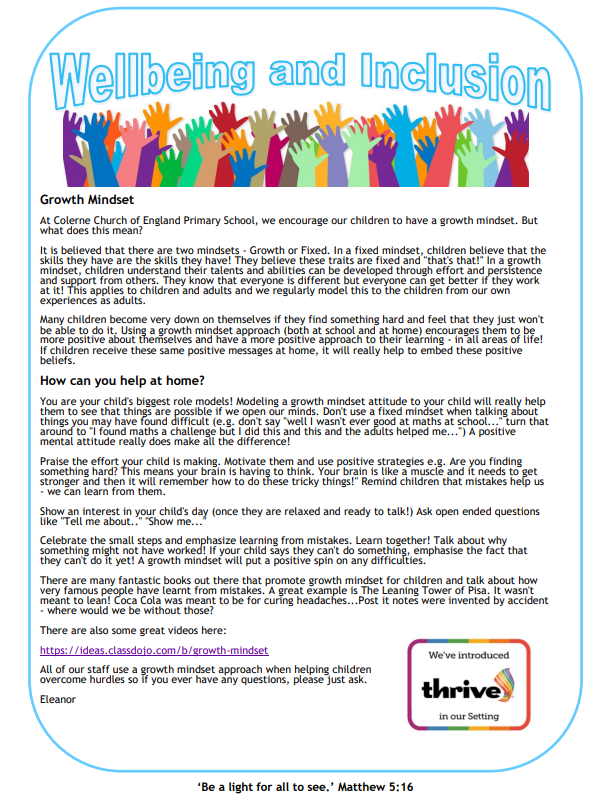 Wellbeing and Inclusion

Growth Mindset

At Colerne Church of England Primary School, we encourage our children to have a growth mindset. But what does this mean?

It is believed that there are two mindsets - Growth or Fixed. In a fixed mindset, children believe that the skills they have are the skills they have! They believe these traits are fixed and "that's that!" In a growth mindset, children understand their talents and abilities can be developed through effort and persistence and support from others. They know that everyone is different but everyone can get better if they work at it! This applies to children and adults and we regularly model this to the children from our own experiences as adults.

Many children become very down on themselves if they find something hard and feel that they just won't be able to do it. Using a growth mindset approach (both at school and at home) encourages them to be more positive about themselves and have a more positive approach to their learning - in all areas of life! If children receive these same positive messages at home, it will really help to embed these positive beliefs.

How can you help at home?

You are your child's biggest role models! Modeling a growth mindset attitude to your child will really help them to see that things are possible if we open our minds. Don't use a fixed mindset when talking about things you may have found difficult (e.g. don't say "well I wasn't ever good at maths at school..." turn that around to "I found maths a challenge but I did this and this and the adults helped me...") A positive mental attitude really does make all the difference!

Praise the effort your child is making. Motivate them and use positive strategies e.g. Are you finding something hard? This means your brain is having to think. Your brain is like a muscle and it needs to get stronger and then it will remember how to do these tricky things!" Remind children that mistakes help us - we can learn from them.

Show an interest in your child's day (once they are relaxed and ready to talk!) Ask open ended questions like "Tell me about.." "Show me..."

Celebrate the small steps and emphasize learning from mistakes. Learn together! Talk about why something might not have worked! If your child says they can't do something, emphasise the fact that they can't do it yet! A growth mindset will put a positive spin on any difficulties.

There are many fantastic books out there that promote growth mindset for children and talk about how very famous people have learnt from mistakes. A great example is The Leaning Tower of Pisa. It wasn't meant to lean! Coca Cola was meant to be for curing headaches...Post it notes were invented by accident - where would we be without those?

There are also some great videos here:

https://ideas.classdojo.com/b/growth-mindset

All of our staff use a growth mindset approach when helping children overcome hurdles so if you ever have any questions, please just ask.

Eleanor

We've introduced
thrive
in our Setting

'Be a light for all to see.' Matthew 5:16